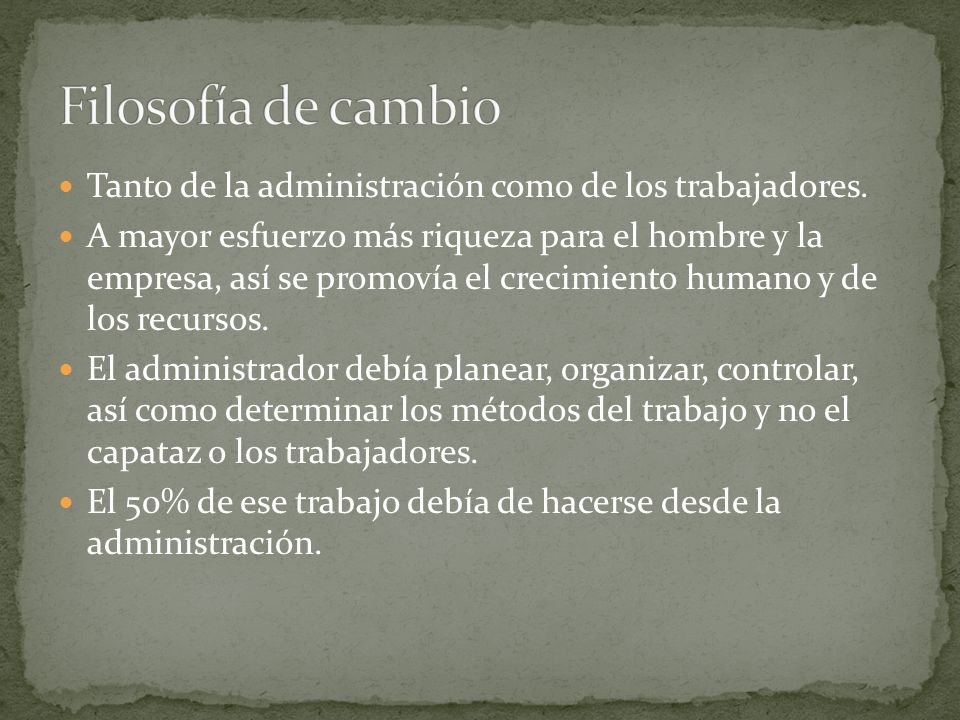 Filosofía de cambio

Tanto de la administración como de los trabajadores.

A mayor esfuerzo más riqueza para el hombre y la empresa, así se promovía el crecimiento humano y de los recursos.

El administrador debía planear, organizar, controlar, así como determinar los métodos del trabajo y no el capataz o los trabajadores.

El 50% de ese trabajo debía de hacerse desde la administración.